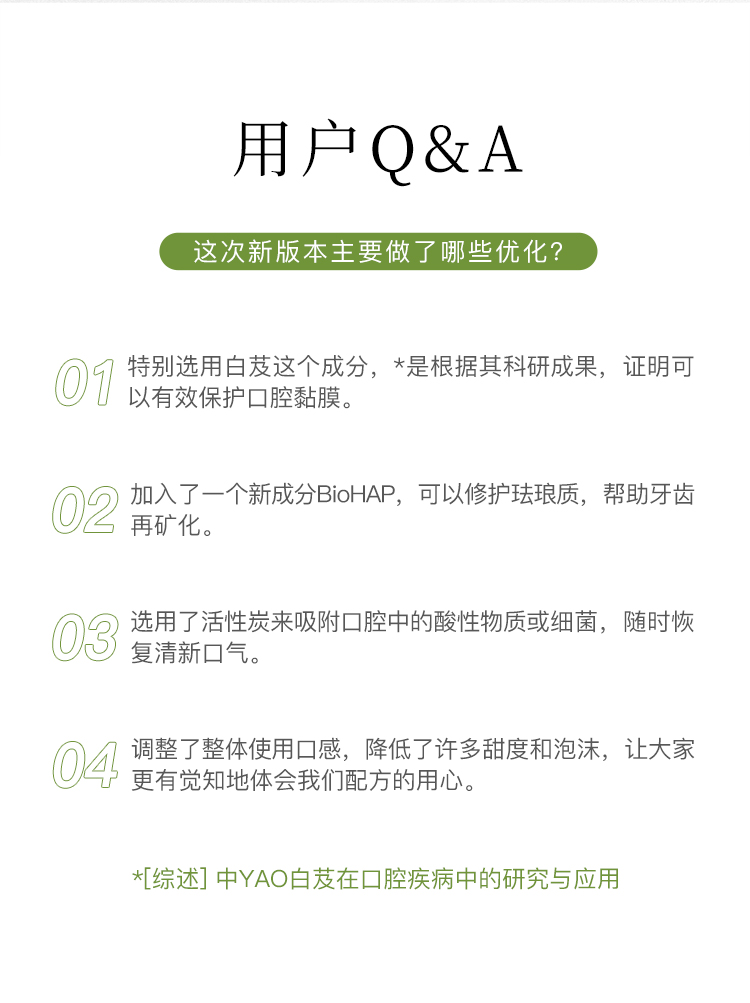 用户Q&A

这次新版本主要做了哪些优化？

01 特别选用白芨这个成分，*是根据其科研成果，证明可以有效保护口腔黏膜。

02 加入了一个新成分BioHAP，可以修护珐琅质，帮助牙齿再矿化。

03 选用了活性炭来吸附口腔中的酸性物质或细菌，随时恢复清新口气。

04 调整了整体使用口感，降低了许多甜度和泡沫，让大家更有觉知地体会我们配方的用心。

*[综述] 中YAO白芨在口腔疾病中的研究与应用